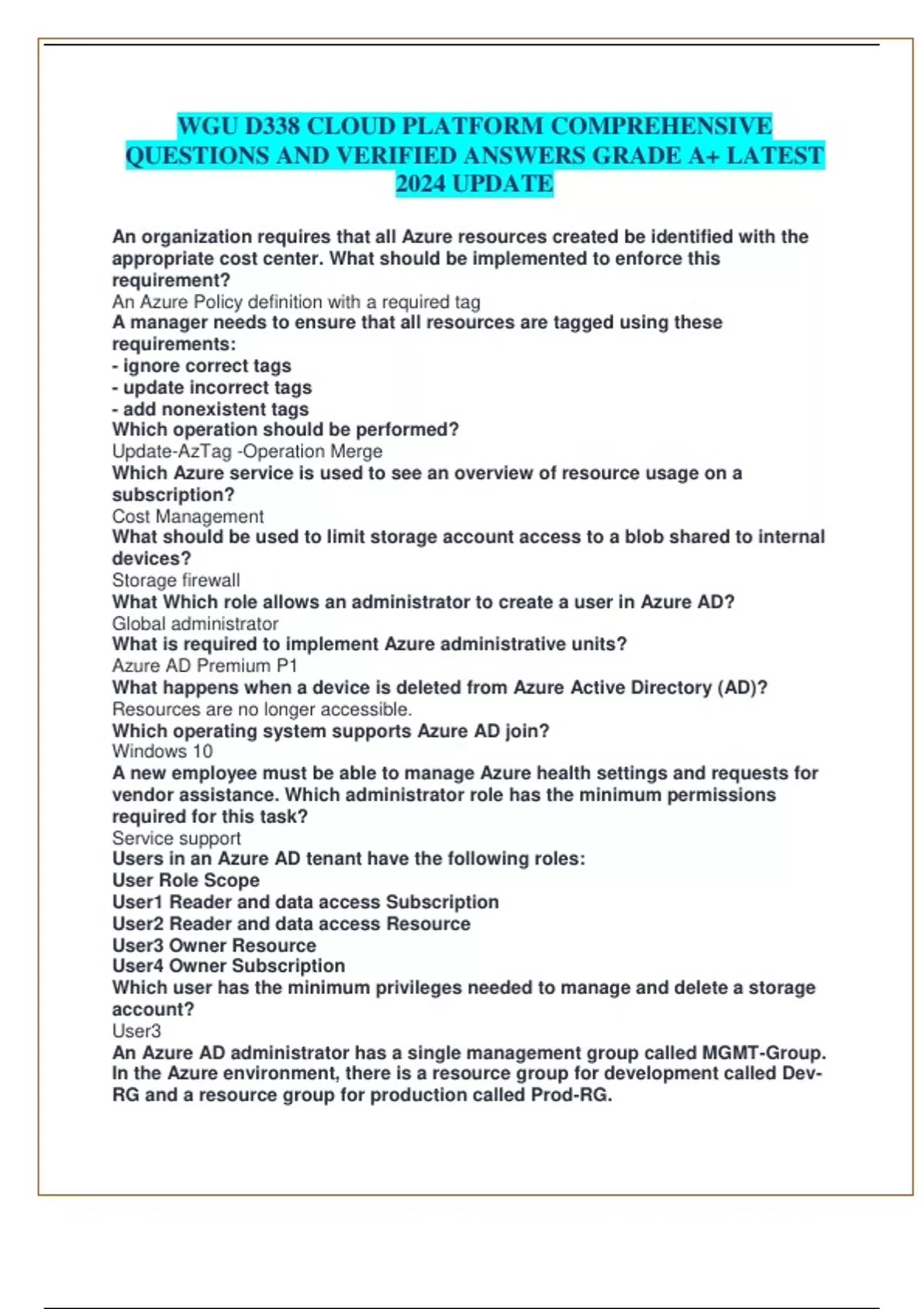 WGU D338 CLOUD PLATFORM COMPREHENSIVE QUESTIONS AND VERIFIED ANSWERS GRADE A+ LATEST 2024 UPDATE

An organization requires that all Azure resources created be identified with the appropriate cost center. What should be implemented to enforce this requirement?
An Azure Policy definition with a required tag
A manager needs to ensure that all resources are tagged using these requirements:
- ignore correct tags
- update incorrect tags
- add nonexistent tags
Which operation should be performed?
Update-AzTag -Operation Merge
Which Azure service is used to see an overview of resource usage on a subscription?
Cost Management
What should be used to limit storage account access to a blob shared to internal devices?
Storage firewall
What Which role allows an administrator to create a user in Azure AD?
Global administrator
What is required to implement Azure administrative units?
Azure AD Premium P1
What happens when a device is deleted from Azure Active Directory (AD)?
Resources are no longer accessible.
Which operating system supports Azure AD join?
Windows 10
A new employee must be able to manage Azure health settings and requests for vendor assistance. Which administrator role has the minimum permissions required for this task?
Service support
Users in an Azure AD tenant have the following roles:
User Role Scope
User1 Reader and data access Subscription
User2 Reader and data access Resource
User3 Owner Resource
User4 Owner Subscription
Which user has the minimum privileges needed to manage and delete a storage account?
User3
An Azure AD administrator has a single management group called MGMT-Group. In the Azure environment, there is a resource group for development called Dev-RG and a resource group for production called Prod-RG.